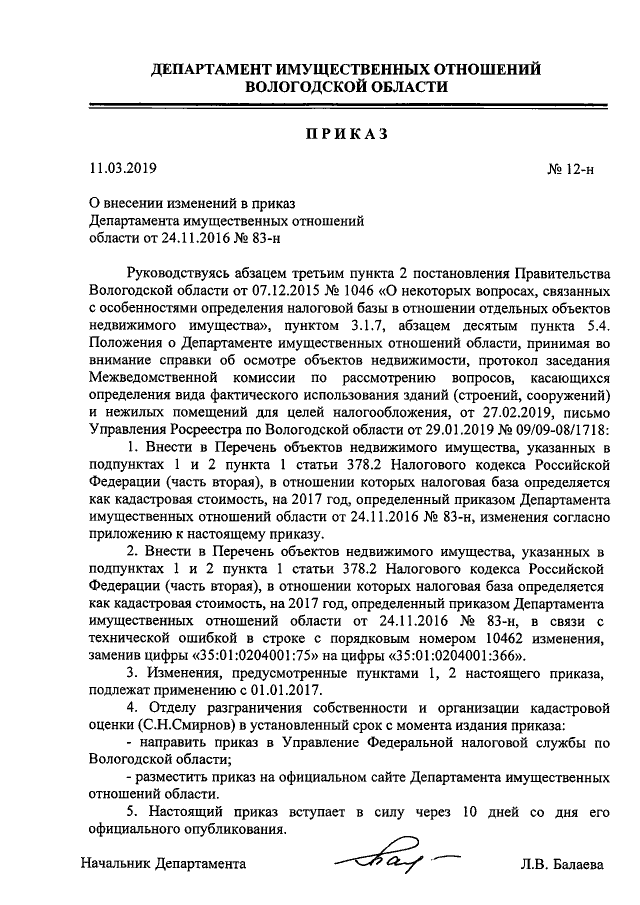 ДЕПАРТАМЕНТ ИМУЩЕСТВЕННЫХ ОТНОШЕНИЙ
ВОЛОГОДСКОЙ ОБЛАСТИ

ПРИКАЗ

11.03.2019

№ 12-н

О внесении изменений в приказ Департамента имущественных отношений области от 24.11.2016 № 83-н

Руководствуясь абзацем третьим пункта 2 постановления Правительства Вологодской области от 07.12.2015 № 1046 «О некоторых вопросах, связанных с особенностями определения налоговой базы в отношении отдельных объектов недвижимого имущества», пунктом 3.1.7, абзацем десятым пункта 5.4. Положения о Департаменте имущественных отношений области, принимая во внимание справки об осмотре объектов недвижимости, протокол заседания Межведомственной комиссии по рассмотрению вопросов, касающихся определения вида фактического использования зданий (строений, сооружений) и нежилых помещений для целей налогообложения, от 27.02.2019, письмо Управления Росреестра по Вологодской области от 29.01.2019 № 09/09-08/1718:

1. Внести в Перечень объектов недвижимого имущества, указанных в подпунктах 1 и 2 пункта 1 статьи 378.2 Налогового кодекса Российской Федерации (часть вторая), в отношении которых налоговая база определяется как кадастровая стоимость, на 2017 год, определенный приказом Департамента имущественных отношений области от 24.11.2016 № 83-н, изменения согласно приложению к настоящему приказу.

2. Внести в Перечень объектов недвижимого имущества, указанных в подпунктах 1 и 2 пункта 1 статьи 378.2 Налогового кодекса Российской Федерации (часть вторая), в отношении которых налоговая база определяется как кадастровая стоимость, на 2017 год, определенный приказом Департамента имущественных отношений области от 24.11.2016 № 83-н, в связи с технической ошибкой в строке с порядковым номером 10462 изменения, заменив цифры «35:01:0204001:75» на цифры «35:01:0204001:366».

3. Изменения, предусмотренные пунктами 1, 2 настоящего приказа, подлежат применению с 01.01.2017.

4. Отделу разграничения собственности и организации кадастровой оценки (С.Н.Смирнов) в установленный срок с момента издания приказа:

- направить приказ в Управление Федеральной налоговой службы по Вологодской области;

- разместить приказ на официальном сайте Департамента имущественных отношений области.

5. Настоящий приказ вступает в силу через 10 дней со дня его официального опубликования.

Начальник Департамента

Л.В. Балаева